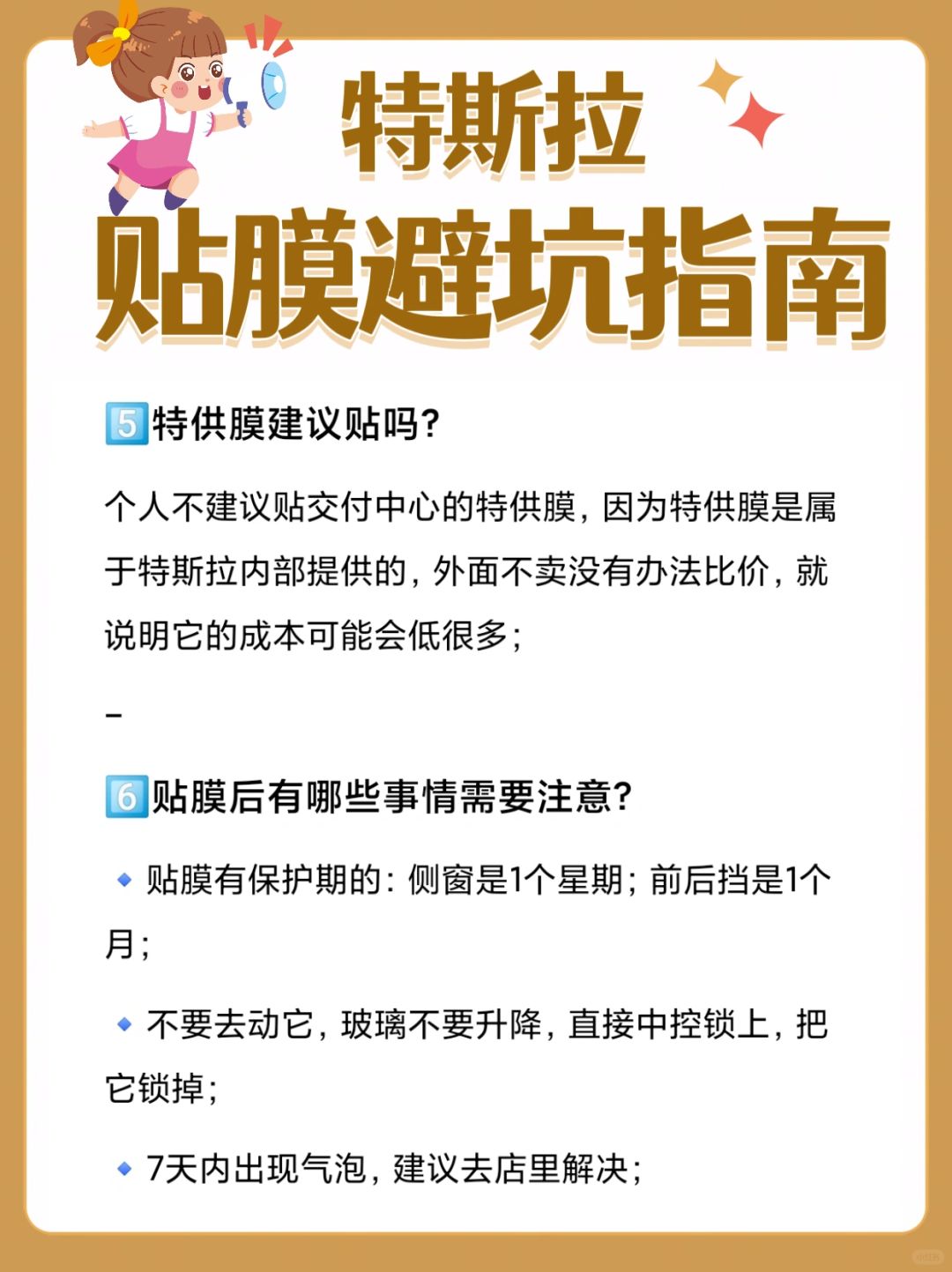 特斯拉
贴膜避坑指南

5️⃣特供膜建议贴吗?

个人不建议贴交付中心的特供膜，因为特供膜是属于特斯拉内部提供的，外面不卖没有办法比价，就说明它的成本可能会低很多;

-

6️⃣贴膜后有哪些事情需要注意?

🔹贴膜有保护期的：侧窗是1个星期；前后挡是1个月;

🔹不要去动它，玻璃不要升降，直接中控锁上，把它锁掉;

🔹7天内出现气泡，建议去店里解决;